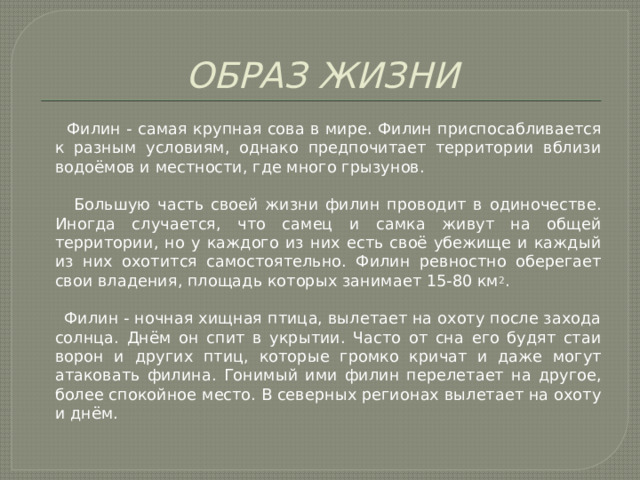 ОБРАЗ ЖИЗНИ

Филин - самая крупная сова в мире. Филин приспосабливается к разным условиям, однако предпочитает территории вблизи водоёмов и местности, где много грызунов.

Большую часть своей жизни филин проводит в одиночестве. Иногда случается, что самец и самка живут на общей территории, но у каждого из них есть своё убежище и каждый из них охотится самостоятельно. Филин ревностно оберегает свои владения, площадь которых занимает 15-80 км$^2$.

Филин - ночная хищная птица, вылетает на охоту после захода солнца. Днём он спит в укрытии. Часто от сна его будят стаи ворон и других птиц, которые громко кричат и даже могут атаковать филина. Гонимый ими филин перелетает на другое, более спокойное место. В северных регионах вылетает на охоту и днём.